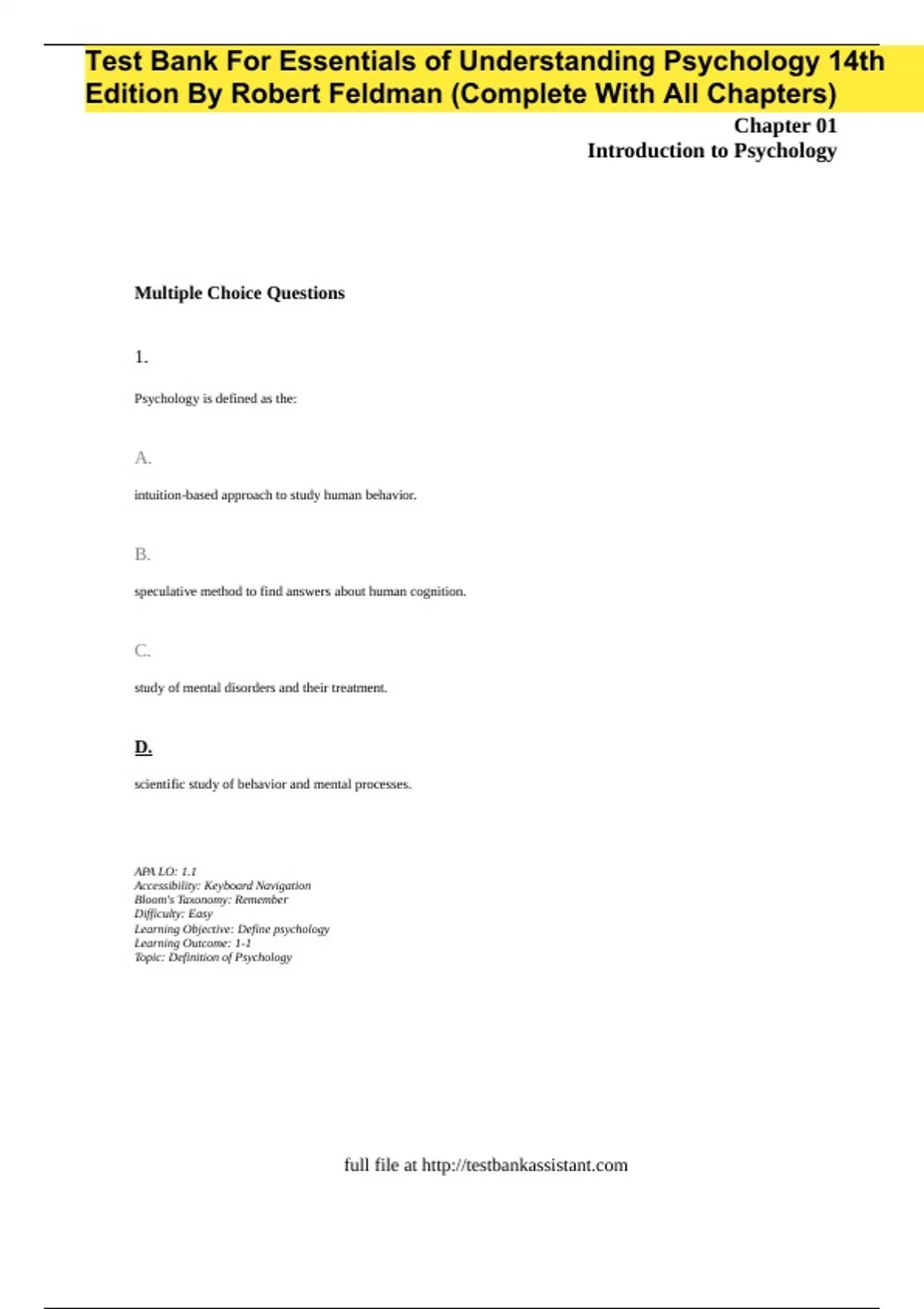 Test Bank For Essentials of Understanding Psychology 14th Edition By Robert Feldman (Complete With All Chapters)

Chapter 01
Introduction to Psychology

Multiple Choice Questions

1.

Psychology is defined as the:

A.

intuition-based approach to study human behavior.

B.

speculative method to find answers about human cognition.

C.

study of mental disorders and their treatment.

D.

scientific study of behavior and mental processes.

APA LO: 1.1
Accessibility: Keyboard Navigation
Bloom's Taxonomy: Remember
Difficulty: Easy
Learning Objective: Define psychology
Learning Outcome: 1-1
Topic: Definition of Psychology

full file at http://testbankassistant.com